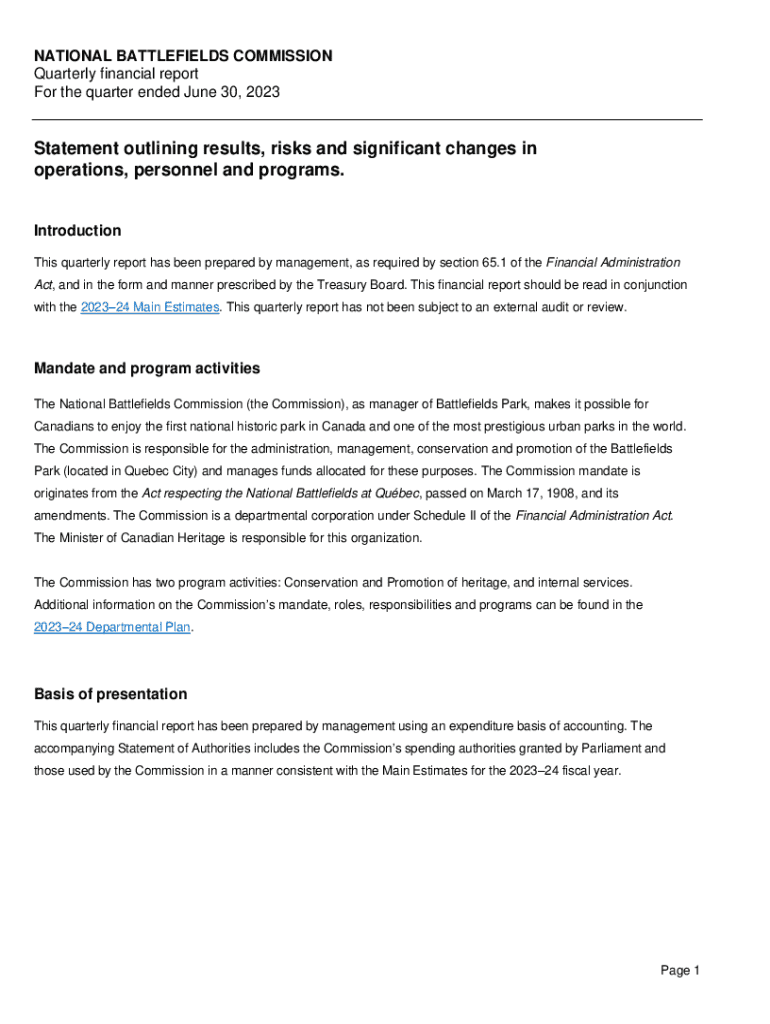 NATIONAL BATTLEFIELDS COMMISSION
Quarterly financial report
For the quarter ended June 30, 2023

Statement outlining results, risks and significant changes in operations, personnel and programs.

Introduction

This quarterly report has been prepared by management, as required by section 65.1 of the Financial Administration Act, and in the form and manner prescribed by the Treasury Board. This financial report should be read in conjunction with the 2023–24 Main Estimates. This quarterly report has not been subject to an external audit or review.

Mandate and program activities

The National Battlefields Commission (the Commission), as manager of Battlefields Park, makes it possible for Canadians to enjoy the first national historic park in Canada and one of the most prestigious urban parks in the world. The Commission is responsible for the administration, management, conservation and promotion of the Battlefields Park (located in Quebec City) and manages funds allocated for these purposes. The Commission mandate is originates from the Act respecting the National Battlefields at Québec, passed on March 17, 1908, and its amendments. The Commission is a departmental corporation under Schedule II of the Financial Administration Act. The Minister of Canadian Heritage is responsible for this organization.

The Commission has two program activities: Conservation and Promotion of heritage, and internal services. Additional information on the Commission's mandate, roles, responsibilities and programs can be found in the 2023–24 Departmental Plan.

Basis of presentation

This quarterly financial report has been prepared by management using an expenditure basis of accounting. The accompanying Statement of Authorities includes the Commission's spending authorities granted by Parliament and those used by the Commission in a manner consistent with the Main Estimates for the 2023–24 fiscal year.

Page 1